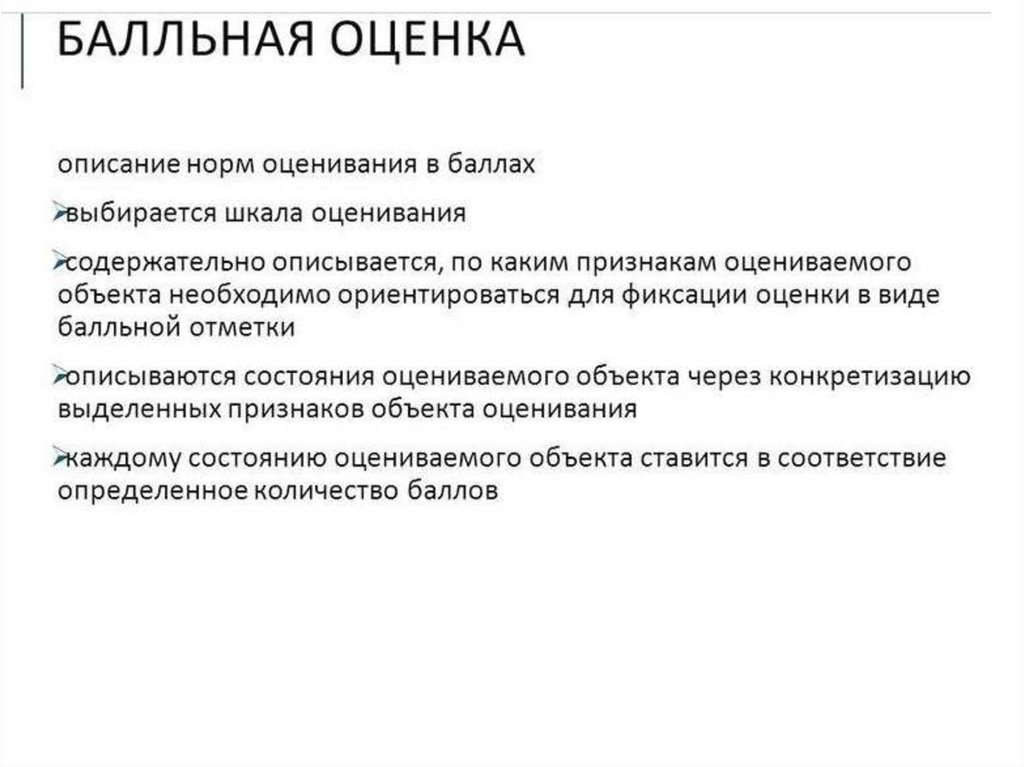 БАЛЛЬНАЯ ОЦЕНКА

описание норм оценивания в баллах

➢выбирается шкала оценивания

➢содержательно описывается, по каким признакам оцениваемого объекта необходимо ориентироваться для фиксации оценки в виде балльной отметки

➢описываются состояния оцениваемого объекта через конкретизацию выделенных признаков объекта оценивания

➢каждому состоянию оцениваемого объекта ставится в соответствие определенное количество баллов